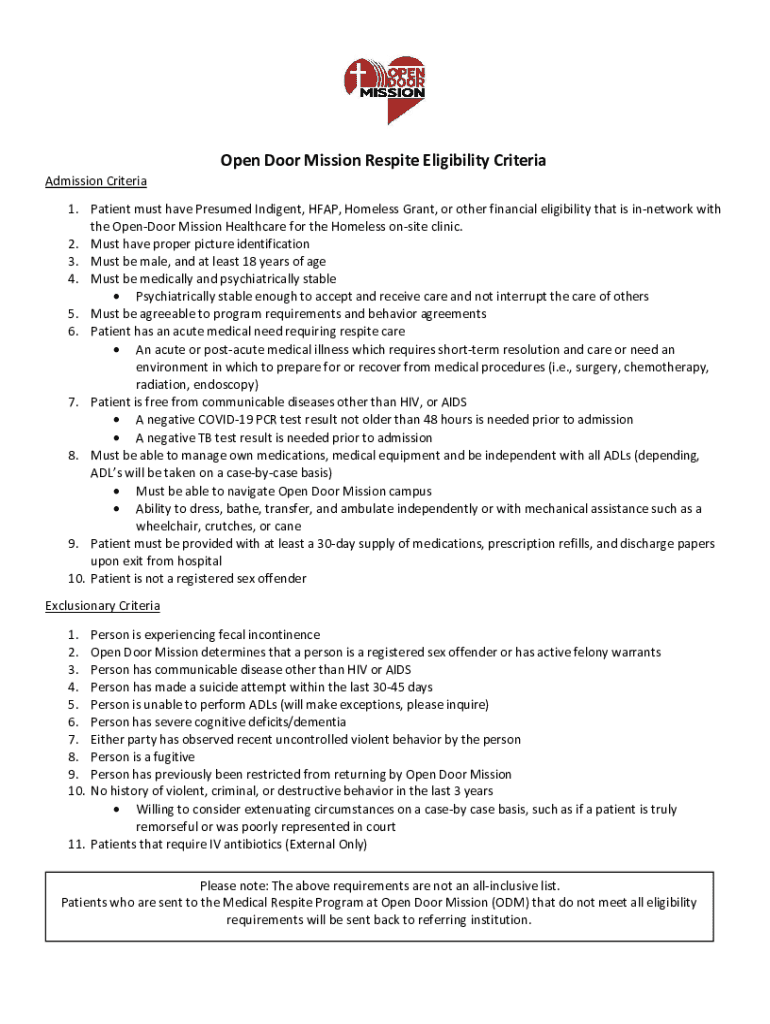 OPEN DOOR MISSION

Open Door Mission Respite Eligibility Criteria

Admission Criteria

1. Patient must have Presumed Indigent, HFAP, Homeless Grant, or other financial eligibility that is in-network with the Open-Door Mission Healthcare for the Homeless on-site clinic.
2. Must have proper picture identification
3. Must be male, and at least 18 years of age
4. Must be medically and psychiatrically stable
 • Psychiatrically stable enough to accept and receive care and not interrupt the care of others
5. Must be agreeable to program requirements and behavior agreements
6. Patient has an acute medical need requiring respite care
 • An acute or post-acute medical illness which requires short-term resolution and care or need an environment in which to prepare for or recover from medical procedures (i.e., surgery, chemotherapy, radiation, endoscopy)
7. Patient is free from communicable diseases other than HIV, or AIDS
 • A negative COVID-19 PCR test result not older than 48 hours is needed prior to admission
 • A negative TB test result is needed prior to admission
8. Must be able to manage own medications, medical equipment and be independent with all ADLs (depending, ADL's will be taken on a case-by-case basis)
 • Must be able to navigate Open Door Mission campus
 • Ability to dress, bathe, transfer, and ambulate independently or with mechanical assistance such as a wheelchair, crutches, or cane
9. Patient must be provided with at least a 30-day supply of medications, prescription refills, and discharge papers upon exit from hospital
10. Patient is not a registered sex offender

Exclusionary Criteria

1. Person is experiencing fecal incontinence
2. Open Door Mission determines that a person is a registered sex offender or has active felony warrants
3. Person has communicable disease other than HIV or AIDS
4. Person has made a suicide attempt within the last 30-45 days
5. Person is unable to perform ADLs (will make exceptions, please inquire)
6. Person has severe cognitive deficits/dementia
7. Either party has observed recent uncontrolled violent behavior by the person
8. Person is a fugitive
9. Person has previously been restricted from returning by Open Door Mission
10. No history of violent, criminal, or destructive behavior in the last 3 years
 • Willing to consider extenuating circumstances on a case-by case basis, such as if a patient is truly remorseful or was poorly represented in court
11. Patients that require IV antibiotics (External Only)

Please note: The above requirements are not an all-inclusive list.
Patients who are sent to the Medical Respite Program at Open Door Mission (ODM) that do not meet all eligibility requirements will be sent back to referring institution.